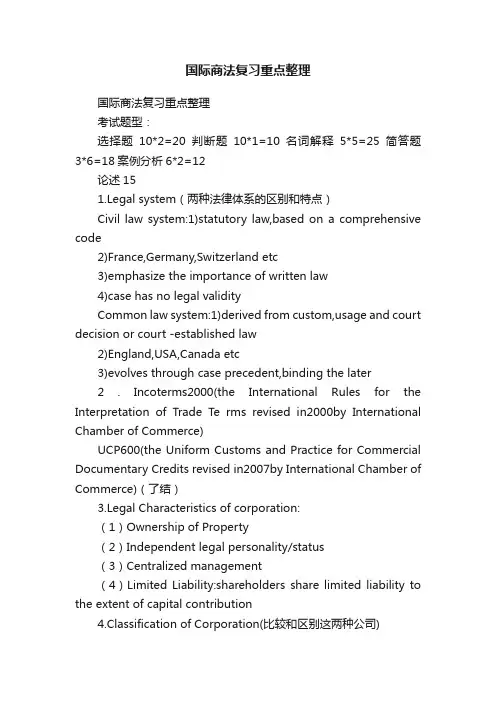 国际商法复习重点整理

国际商法复习重点整理

考试题型：

选择题 10*2=20 判断题 10*1=10 名词解释 5*5=25 简答题 3*6=18 案例分析 6*2=12

论述 15

1.Legal system（两种法律体系的区别和特点）

Civil law system:1)statutory law,based on a comprehensive code

2)France,Germany,Switzerland etc

3)emphasize the importance of written law

4)case has no legal validity

Common law system:1)derived from custom,usage and court decision or court -established law

2)England,USA,Canada etc

3)evolves through case precedent,binding the later

2 . Incoterms2000(the International Rules for the Interpretation of Trade Te rms revised in2000by International Chamber of Commerce)

UCP600(the Uniform Customs and Practice for Commercial Documentary Credits revised in2007by International Chamber of Commerce)（了结）

3.Legal Characteristics of corporation:

（1）Ownership of Property

（2）Independent legal personality/status

（3）Centralized management

（4）Limited Liability:shareholders share limited liability to the extent of capital contribution

4.Classification of Corporation(比较和区别这两种公司)